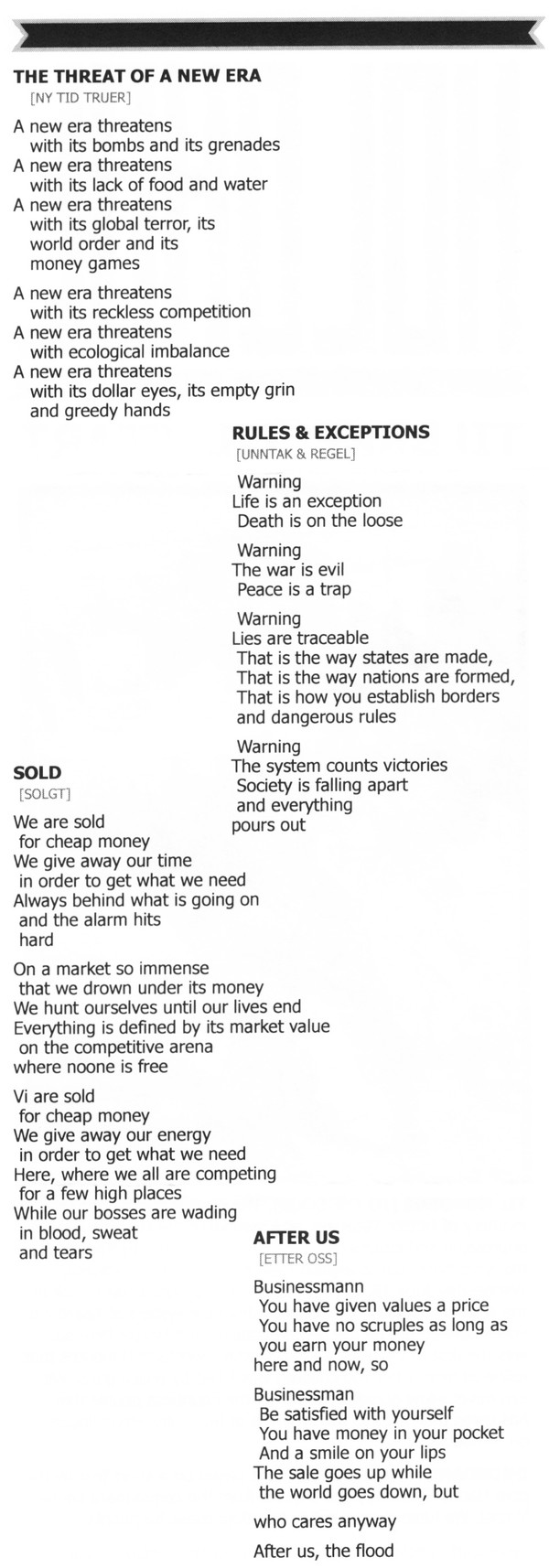 THE THREAT OF A NEW ERA
[NY TID TRUER]

A new era threatens
with its bombs and its grenades
A new era threatens
with its lack of food and water
A new era threatens
with its global terror, its
world order and its
money games

A new era threatens
with its reckless competition
A new era threatens
with ecological imbalance
A new era threatens
with its dollar eyes, its empty grin
and greedy hands

RULES & EXCEPTIONS
[UNNTAK & REGEL]

Warning
Life is an exception
Death is on the loose

Warning
The war is evil
Peace is a trap

Warning
Lies are traceable
That is the way states are made,
That is the way nations are formed,
That is how you establish borders
and dangerous rules

Warning
The system counts victories
Society is falling apart
and everything
pours out

SOLD
[SOLGT]

We are sold
for cheap money
We give away our time
in order to get what we need
Always behind what is going on
and the alarm hits
hard

On a market so immense
that we drown under its money
We hunt ourselves until our lives end
Everything is defined by its market value
on the competitive arena
where noone is free

Vi are sold
for cheap money
We give away our energy
in order to get what we need
Here, where we all are competing
for a few high places
While our bosses are wading
in blood, sweat
and tears

AFTER US
[ETTER OSS]

Businessmann
You have given values a price
You have no scruples as long as
you earn your money
here and now, so

Businessman
Be satisfied with yourself
You have money in your pocket
And a smile on your lips
The sale goes up while
the world goes down, but

who cares anyway

After us, the flood